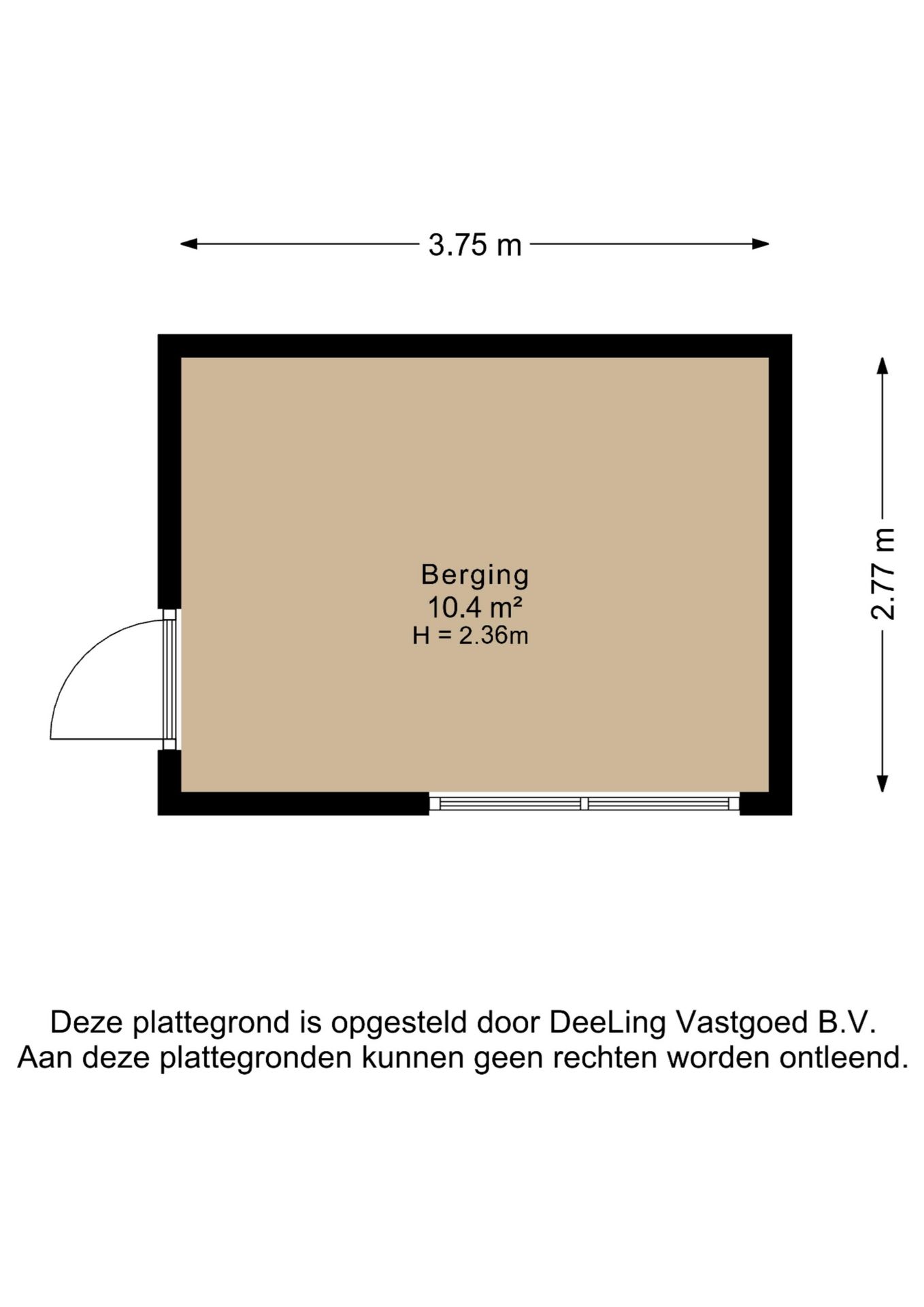 3.75 m

2.77 m

Berging
10.4 m²
H = 2.36m

Deze plattegrond is opgesteld door DeeLing Vastgoed B.V.
Aan deze plattegronden kunnen geen rechten worden ontleend.